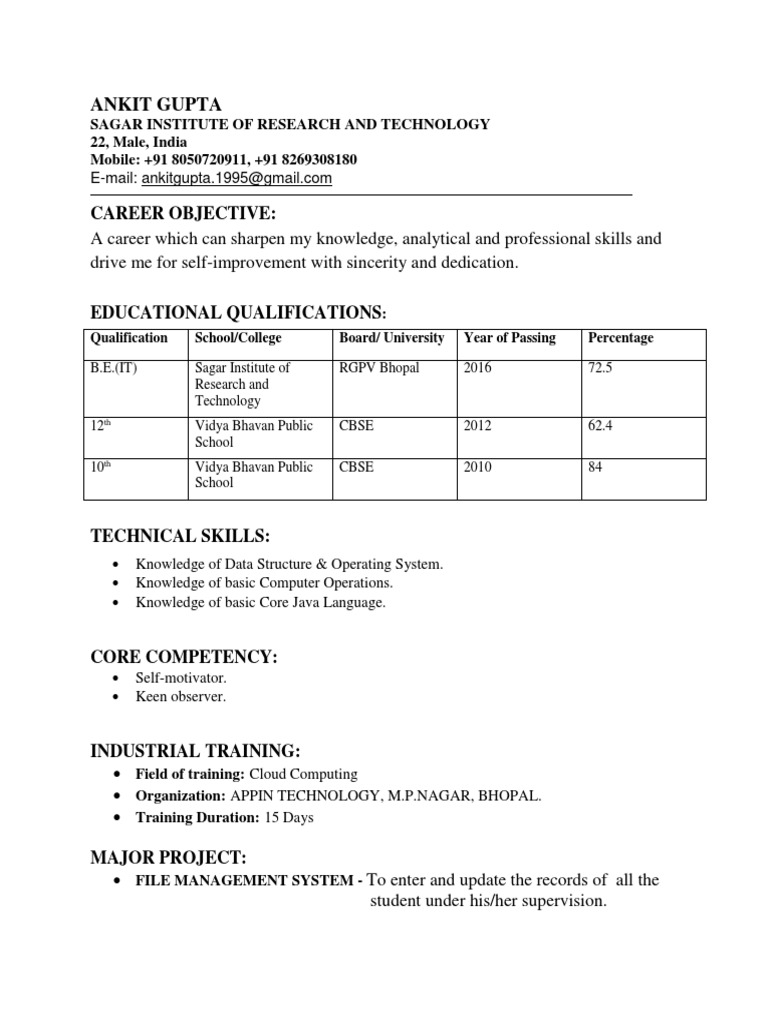 ANKIT GUPTA
SAGAR INSTITUTE OF RESEARCH AND TECHNOLOGY
22, Male, India
Mobile: +91 8050720911, +91 8269308180
E-mail: ankitgupta.1995@gmail.com

CAREER OBJECTIVE:
A career which can sharpen my knowledge, analytical and professional skills and drive me for self-improvement with sincerity and dedication.

EDUCATIONAL QUALIFICATIONS:

| Qualification | School/College | Board/ University | Year of Passing | Percentage |
|---|---|---|---|---|
| B.E.(IT) | Sagar Institute of Research and Technology | RGPV Bhopal | 2016 | 72.5 |
| 12$^{th}$ | Vidya Bhavan Public School | CBSE | 2012 | 62.4 |
| 10$^{th}$ | Vidya Bhavan Public School | CBSE | 2010 | 84 |

TECHNICAL SKILLS:
• Knowledge of Data Structure & Operating System.
• Knowledge of basic Computer Operations.
• Knowledge of basic Core Java Language.

CORE COMPETENCY:
• Self-motivator.
• Keen observer.

INDUSTRIAL TRAINING:
• Field of training: Cloud Computing
• Organization: APPIN TECHNOLOGY, M.P.NAGAR, BHOPAL.
• Training Duration: 15 Days

MAJOR PROJECT:
• FILE MANAGEMENT SYSTEM - To enter and update the records of all the student under his/her supervision.